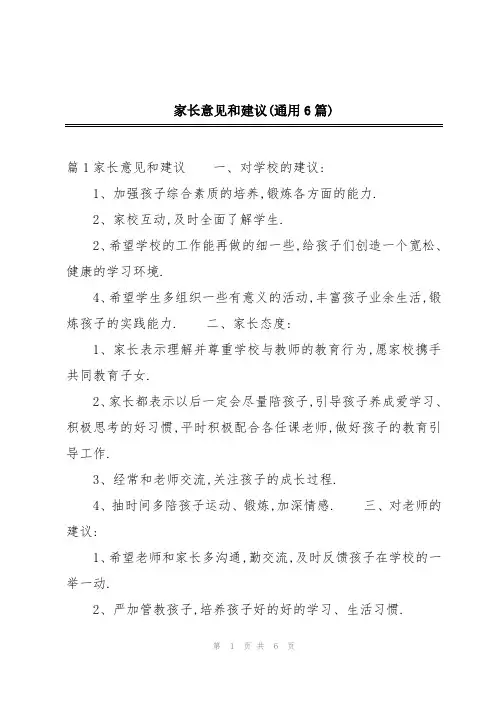 家长意见和建议(通用6篇)

篇1家长意见和建议　　一、对学校的建议：

1、加强孩子综合素质的培养,锻炼各方面的能力.

2、家校互动,及时全面了解学生.

2、希望学校的工作能再做的细一些,给孩子们创造一个宽松、健康的学习环境.

4、希望学生多组织一些有意义的活动,丰富孩子业余生活,锻炼孩子的实践能力.　　二、家长态度：

1、家长表示理解并尊重学校与教师的教育行为,愿家校携手共同教育子女.

2、家长都表示以后一定会尽量陪孩子,引导孩子养成爱学习、积极思考的好习惯,平时积极配合各任课老师,做好孩子的教育引导工作.

3、经常和老师交流,关注孩子的成长过程.

4、抽时间多陪孩子运动、锻炼,加深情感.　　三、对老师的建议：

1、希望老师和家长多沟通,勤交流,及时反馈孩子在学校的一举一动.

2、严加管教孩子,培养孩子好的好的学习、生活习惯.

第 1 页 共 6 页